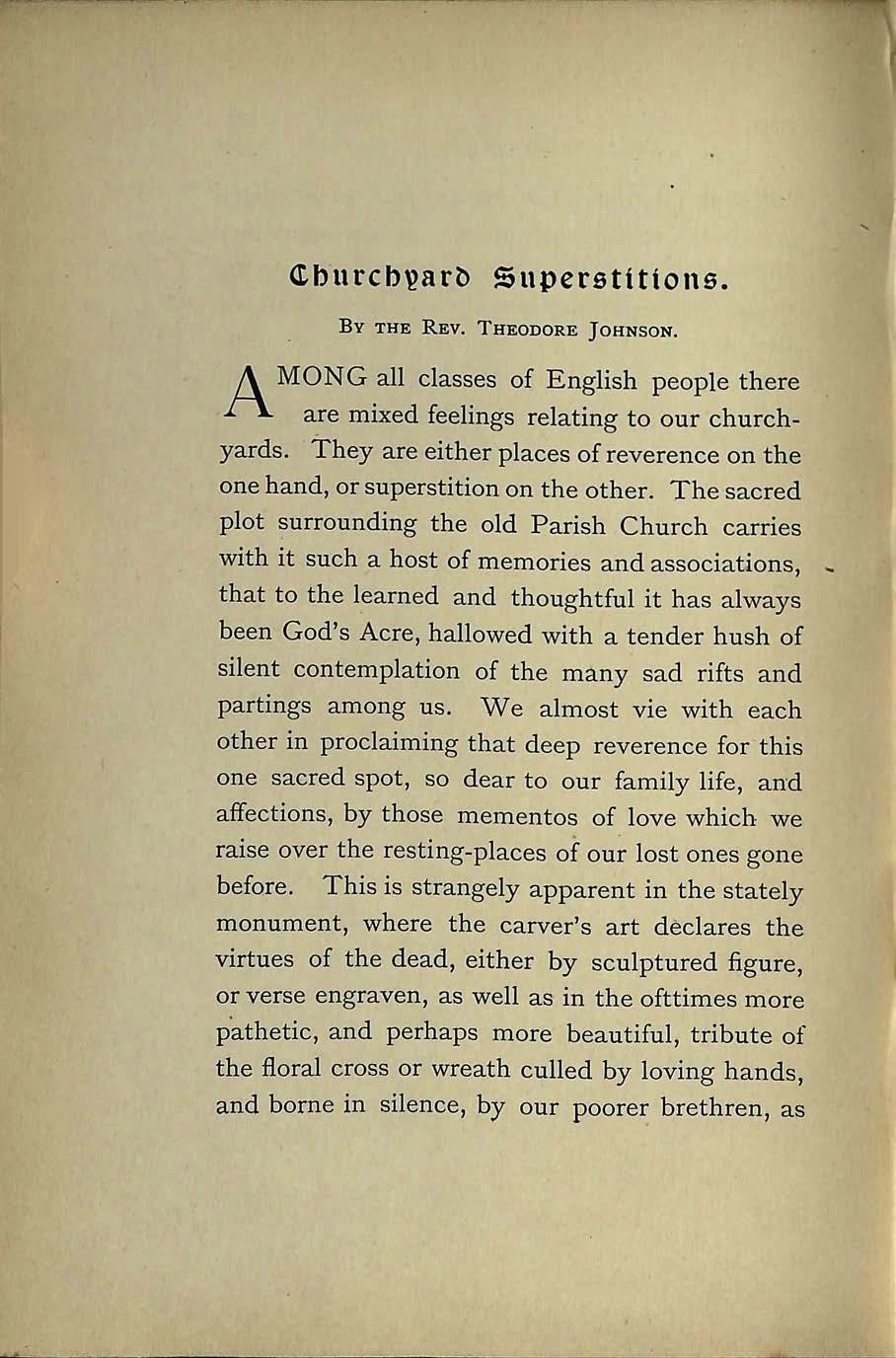 Churchyard Superstitions.

By the Rev. Theodore Johnson.

AMONG all classes of English people there are mixed feelings relating to our churchyards. They are either places of reverence on the one hand, or superstition on the other. The sacred plot surrounding the old Parish Church carries with it such a host of memories and associations, that to the learned and thoughtful it has always been God's Acre, hallowed with a tender hush of silent contemplation of the many sad rifts and partings among us. We almost vie with each other in proclaiming that deep reverence for this one sacred spot, so dear to our family life, and affections, by those mementos of love which we raise over the resting-places of our lost ones gone before. This is strangely apparent in the stately monument, where the carver's art declares the virtues of the dead, either by sculptured figure, or verse engraven, as well as in the ofttimes more pathetic, and perhaps more beautiful, tribute of the floral cross or wreath culled by loving hands, and borne in silence, by our poorer brethren, as